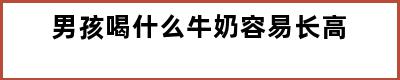 男孩喝什么牛奶容易长高